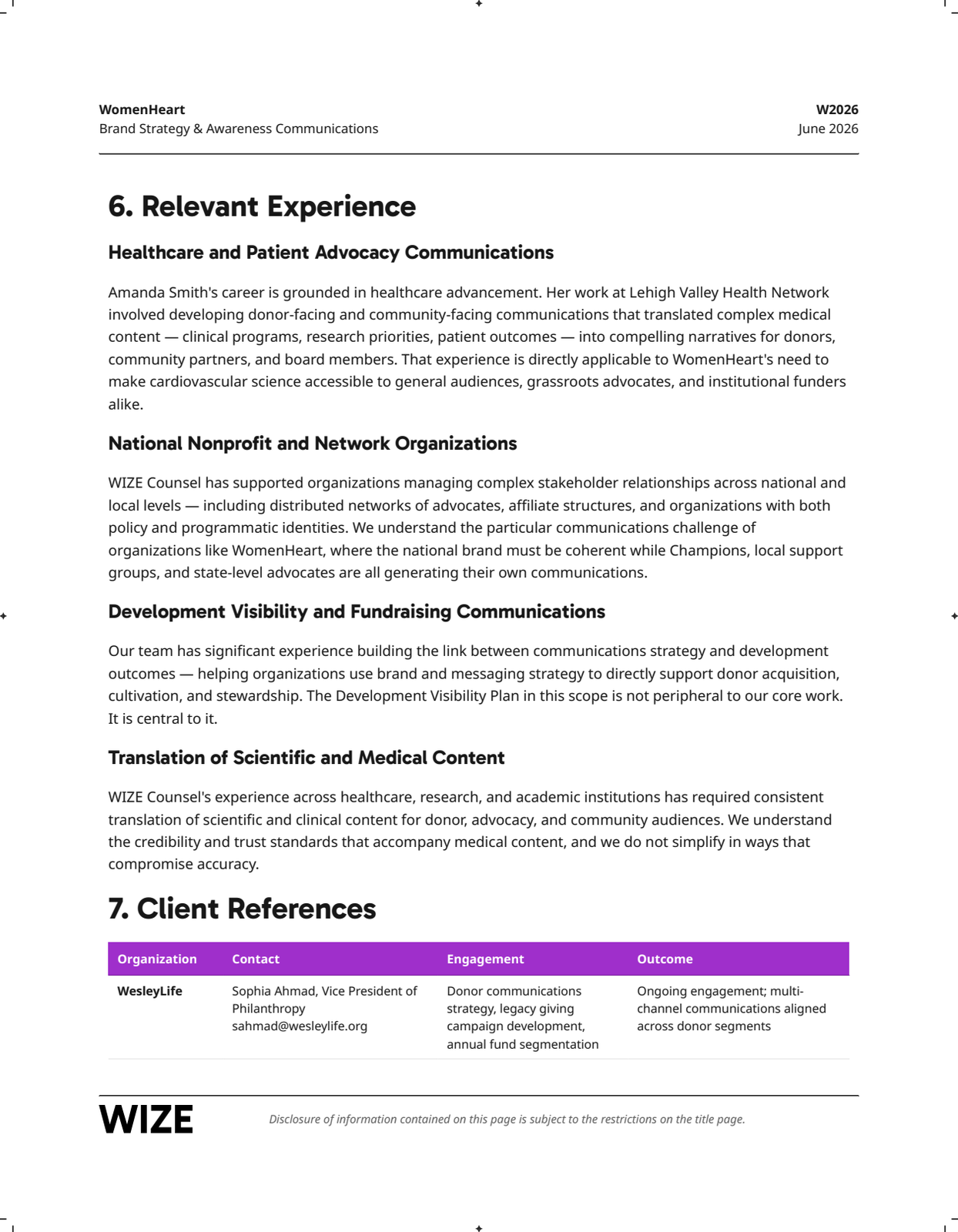 WomenHeart
Brand Strategy & Awareness Communications

W2026
June 2026

6. Relevant Experience

Healthcare and Patient Advocacy Communications

Amanda Smith's career is grounded in healthcare advancement. Her work at Lehigh Valley Health Network involved developing donor-facing and community-facing communications that translated complex medical content — clinical programs, research priorities, patient outcomes — into compelling narratives for donors, community partners, and board members. That experience is directly applicable to WomenHeart's need to make cardiovascular science accessible to general audiences, grassroots advocates, and institutional funders alike.

National Nonprofit and Network Organizations

WIZE Counsel has supported organizations managing complex stakeholder relationships across national and local levels — including distributed networks of advocates, affiliate structures, and organizations with both policy and programmatic identities. We understand the particular communications challenge of organizations like WomenHeart, where the national brand must be coherent while Champions, local support groups, and state-level advocates are all generating their own communications.

Development Visibility and Fundraising Communications

Our team has significant experience building the link between communications strategy and development outcomes — helping organizations use brand and messaging strategy to directly support donor acquisition, cultivation, and stewardship. The Development Visibility Plan in this scope is not peripheral to our core work. It is central to it.

Translation of Scientific and Medical Content

WIZE Counsel's experience across healthcare, research, and academic institutions has required consistent translation of scientific and clinical content for donor, advocacy, and community audiences. We understand the credibility and trust standards that accompany medical content, and we do not simplify in ways that compromise accuracy.

7. Client References

| Organization | Contact | Engagement | Outcome |
|---|---|---|---|
| WesleyLife | Sophia Ahmad, Vice President of Philanthropy sahmad@wesleylife.org | Donor communications strategy, legacy giving campaign development, annual fund segmentation | Ongoing engagement; multi-channel communications aligned across donor segments |

WIZE

Disclosure of information contained on this page is subject to the restrictions on the title page.